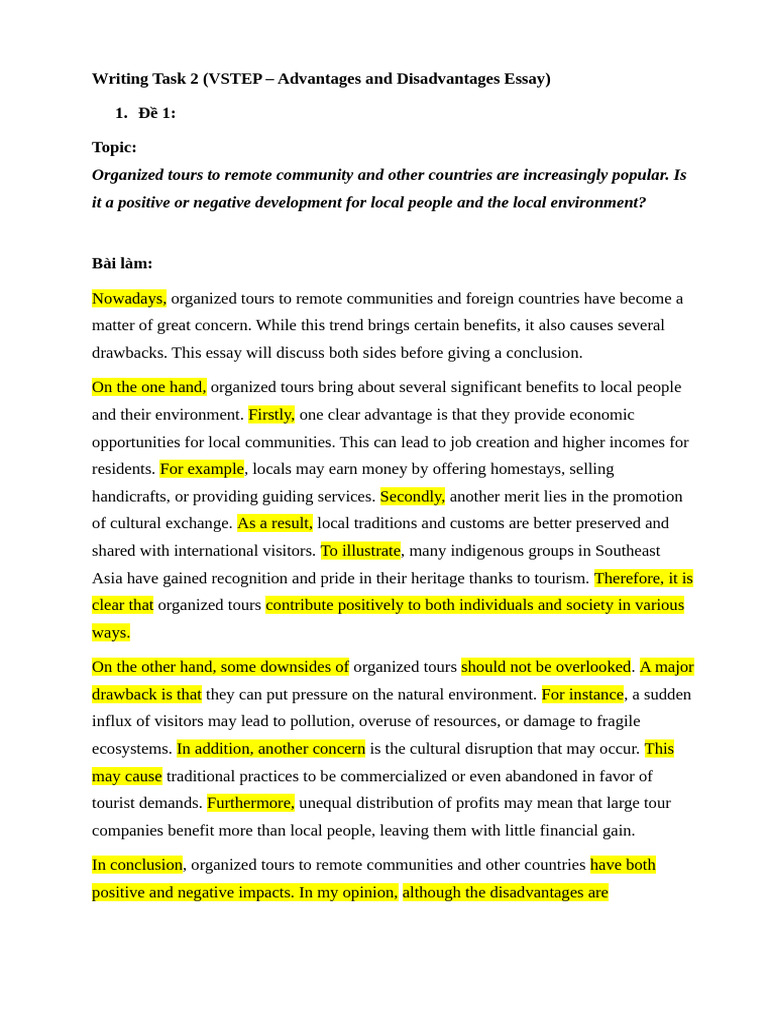 Writing Task 2 (VSTEP – Advantages and Disadvantages Essay)

1. Đề 1:

Topic:

Organized tours to remote community and other countries are increasingly popular. Is it a positive or negative development for local people and the local environment?

Bài làm:

Nowadays, organized tours to remote communities and foreign countries have become a matter of great concern. While this trend brings certain benefits, it also causes several drawbacks. This essay will discuss both sides before giving a conclusion.

On the one hand, organized tours bring about several significant benefits to local people and their environment. Firstly, one clear advantage is that they provide economic opportunities for local communities. This can lead to job creation and higher incomes for residents. For example, locals may earn money by offering homestays, selling handicrafts, or providing guiding services. Secondly, another merit lies in the promotion of cultural exchange. As a result, local traditions and customs are better preserved and shared with international visitors. To illustrate, many indigenous groups in Southeast Asia have gained recognition and pride in their heritage thanks to tourism. Therefore, it is clear that organized tours contribute positively to both individuals and society in various ways.

On the other hand, some downsides of organized tours should not be overlooked. A major drawback is that they can put pressure on the natural environment. For instance, a sudden influx of visitors may lead to pollution, overuse of resources, or damage to fragile ecosystems. In addition, another concern is the cultural disruption that may occur. This may cause traditional practices to be commercialized or even abandoned in favor of tourist demands. Furthermore, unequal distribution of profits may mean that large tour companies benefit more than local people, leaving them with little financial gain.

In conclusion, organized tours to remote communities and other countries have both positive and negative impacts. In my opinion, although the disadvantages are